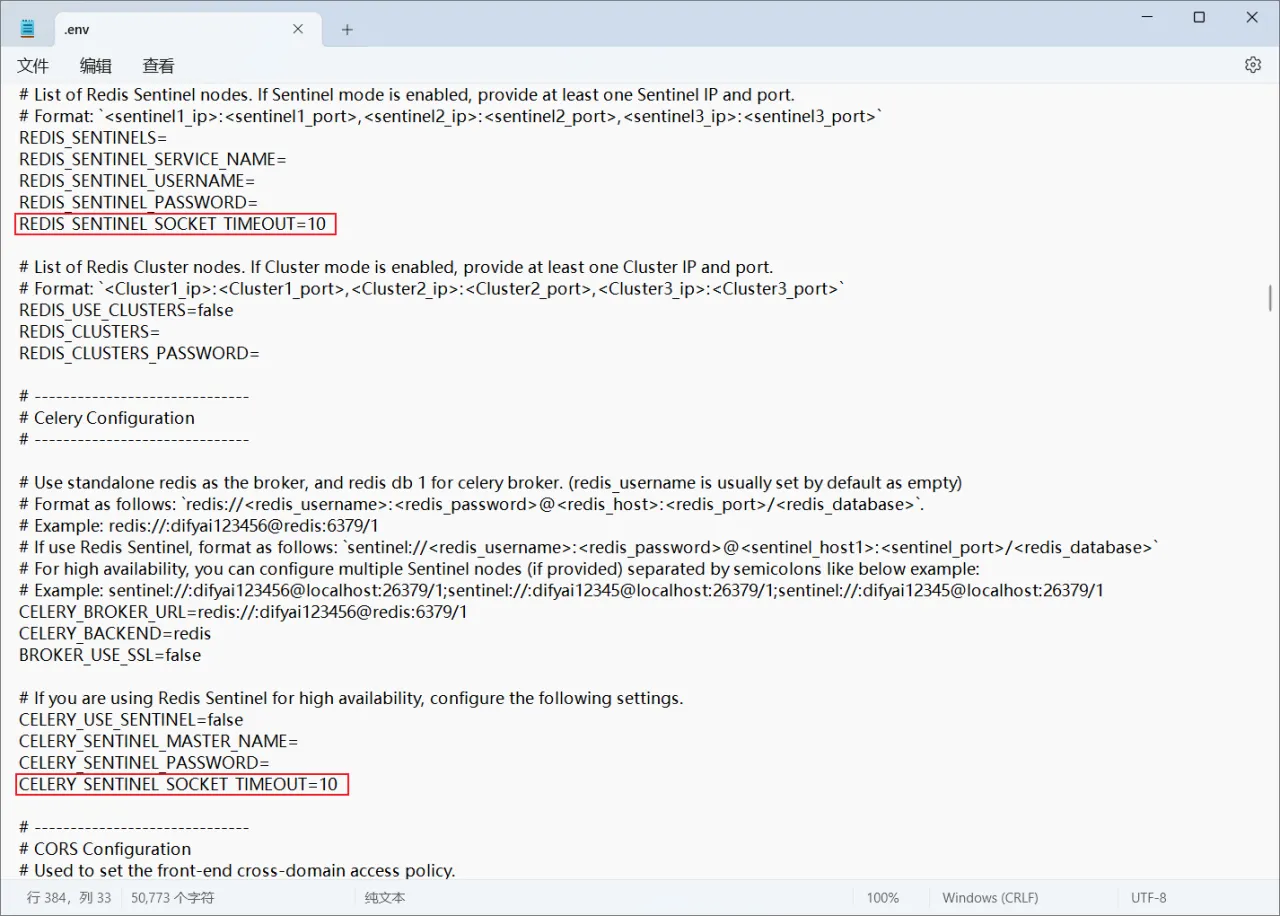 .env

文件 编辑 查看

# List of Redis Sentinel nodes. If Sentinel mode is enabled, provide at least one Sentinel IP and port.
# Format: `<sentinel1_ip>:<sentinel1_port>,<sentinel2_ip>:<sentinel2_port>,<sentinel3_ip>:<sentinel3_port>`
REDIS_SENTINELS=
REDIS_SENTINEL_SERVICE_NAME=
REDIS_SENTINEL_USERNAME=
REDIS_SENTINEL_PASSWORD=
REDIS_SENTINEL_SOCKET_TIMEOUT=10

# List of Redis Cluster nodes. If Cluster mode is enabled, provide at least one Cluster IP and port.
# Format: `<Cluster1_ip>:<Cluster1_port>,<Cluster2_ip>:<Cluster2_port>,<Cluster3_ip>:<Cluster3_port>`
REDIS_USE_CLUSTERS=false
REDIS_CLUSTERS=
REDIS_CLUSTERS_PASSWORD=

# ------------------------------
# Celery Configuration
# ------------------------------

# Use standalone redis as the broker, and redis db 1 for celery broker. (redis_username is usually set by default as empty)
# Format as follows: `redis://<redis_username>:<redis_password>@<redis_host>:<redis_port>/<redis_database>`.
# Example: redis://:difyai123456@redis:6379/1
# If use Redis Sentinel, format as follows: `sentinel://<redis_username>:<redis_password>@<sentinel_host1>:<sentinel_port>/<redis_database>`
# For high availability, you can configure multiple Sentinel nodes (if provided) separated by semicolons like below example:
# Example: sentinel://:difyai123456@localhost:26379/1;sentinel://:difyai12345@localhost:26379/1;sentinel://:difyai12345@localhost:26379/1
CELERY_BROKER_URL=redis://:difyai123456@redis:6379/1
CELERY_BACKEND=redis
BROKER_USE_SSL=false

# If you are using Redis Sentinel for high availability, configure the following settings.
CELERY_USE_SENTINEL=false
CELERY_SENTINEL_MASTER_NAME=
CELERY_SENTINEL_PASSWORD=
CELERY_SENTINEL_SOCKET_TIMEOUT=10

# ------------------------------
# CORS Configuration
# Used to set the front-end cross-domain access policy.

行 384，列 33 50,773 个字符 纯文本 100% Windows (CRLF) UTF-8